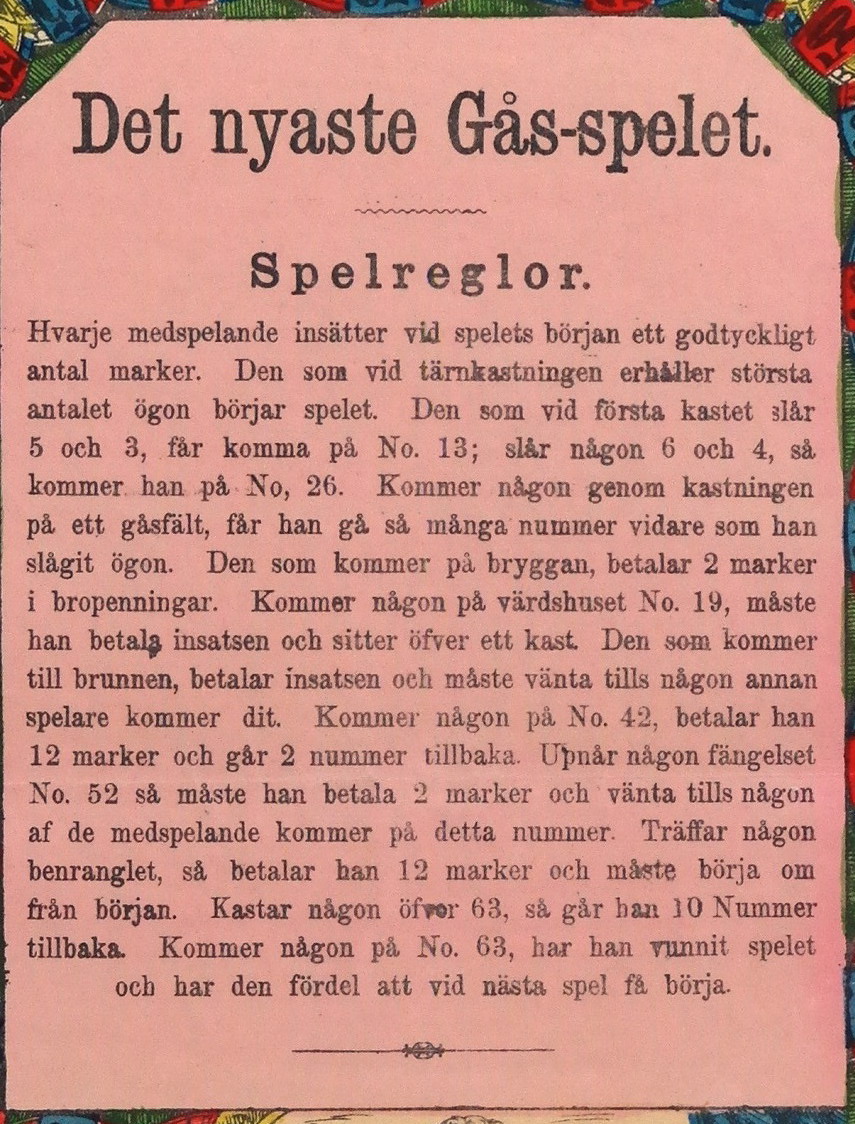 Det nyaste Gås-spelet.

Spelreglor.

Hvarje medspelande insätter vid spelets början ett godtyckligt antal marker. Den som vid tärnkastningen erhåller största antalet ögon börjar spelet. Den som vid första kastet slår 5 och 3, får komma på No. 13; slår någon 6 och 4, så kommer han på No, 26. Kommer någon genom kastningen på ett gåsfält, får han gå så många nummer vidare som han slågit ögon. Den som kommer på bryggan, betalar 2 marker i bropenningar. Kommer någon på värdshuset No. 19, måste han betala insatsen och sitter öfver ett kast. Den som kommer till brunnen, betalar insatsen och måste vänta tills någon annan spelare kommer dit. Kommer någon på No. 42, betalar han 12 marker och går 2 nummer tillbaka. Upnår någon fängelset No. 52 så måste han betala 2 marker och vänta tills någon af de medspelande kommer på detta nummer. Träffar någon benranglet, så betalar han 12 marker och måste börja om från början. Kastar någon öfver 63, så går han 10 Nummer tillbaka. Kommer någon på No. 63, har han vunnit spelet och har den fördel att vid nästa spel få börja.